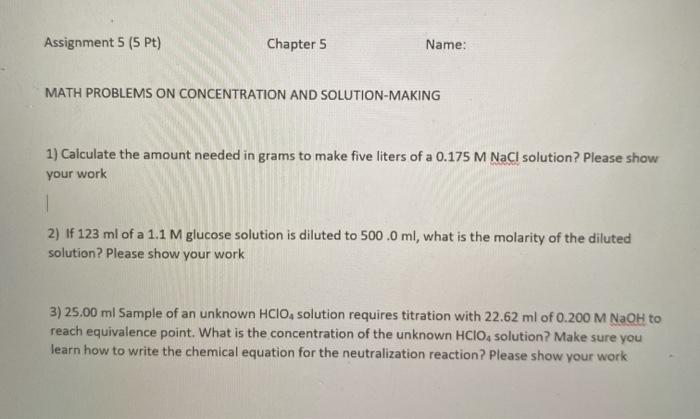 Assignment 5 (5 Pt) Chapter 5 Name:

MATH PROBLEMS ON CONCENTRATION AND SOLUTION-MAKING

1) Calculate the amount needed in grams to make five liters of a 0.175 M NaCl solution? Please show your work

2) If 123 ml of a 1.1 M glucose solution is diluted to 500 .0 ml, what is the molarity of the diluted solution? Please show your work

3) 25.00 ml Sample of an unknown $HClO_4$ solution requires titration with 22.62 ml of 0.200 M NaOH to reach equivalence point. What is the concentration of the unknown $HClO_4$ solution? Make sure you learn how to write the chemical equation for the neutralization reaction? Please show your work